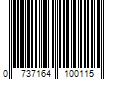 0 737164 100115